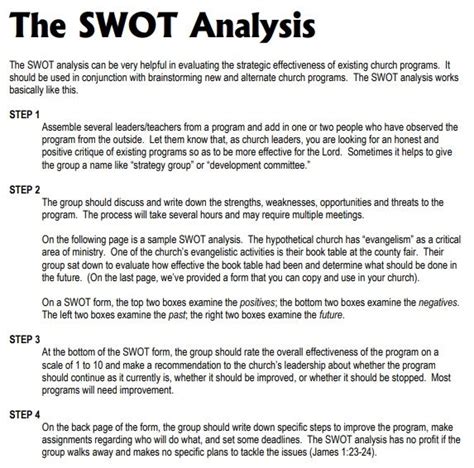 The SWOT Analysis

The SWOT analysis can be very helpful in evaluating the strategic effectiveness of existing church programs. It should be used in conjunction with brainstorming new and alternate church programs. The SWOT analysis works basically like this.

STEP 1

Assemble several leaders/teachers from a program and add in one or two people who have observed the program from the outside. Let them know that, as church leaders, you are looking for an honest and positive critique of existing programs so as to be more effective for the Lord. Sometimes it helps to give the group a name like "strategy group" or "development committee."

STEP 2

The group should discuss and write down the strengths, weaknesses, opportunities and threats to the program. The process will take several hours and may require multiple meetings.

On the following page is a sample SWOT analysis. The hypothetical church has "evangelism" as a critical area of ministry. One of the church's evangelistic activities is their book table at the county fair. Their group sat down to evaluate how effective the book table had been and determine what should be done in the future. (On the last page, we've provided a form that you can copy and use in your church).

On a SWOT form, the top two boxes examine the positives; the bottom two boxes examine the negatives. The left two boxes examine the past; the right two boxes examine the future.

STEP 3

At the bottom of the SWOT form, the group should rate the overall effectiveness of the program on a scale of 1 to 10 and make a recommendation to the church's leadership about whether the program should continue as it currently is, whether it should be improved, or whether it should be stopped. Most programs will need improvement.

STEP 4

On the back page of the form, the group should write down specific steps to improve the program, make assignments regarding who will do what, and set some deadlines. The SWOT analysis has no profit if the group walks away and makes no specific plans to tackle the issues (James 1:23-24).